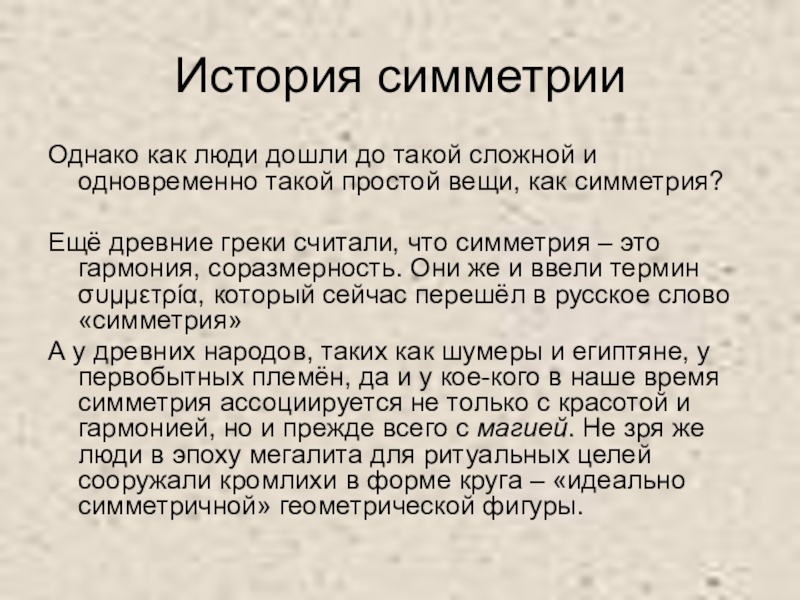 История симметрии

Однако как люди дошли до такой сложной и одновременно такой простой вещи, как симметрия?

Ещё древние греки считали, что симметрия – это гармония, соразмерность. Они же и ввели термин συμμετρία, который сейчас перешёл в русское слово «симметрия»

А у древних народов, таких как шумеры и египтяне, у первобытных племён, да и у кое-кого в наше время симметрия ассоциируется не только с красотой и гармонией, но и прежде всего с магией. Не зря же люди в эпоху мегалита для ритуальных целей сооружали кромлихи в форме круга – «идеально симметричной» геометрической фигуры.